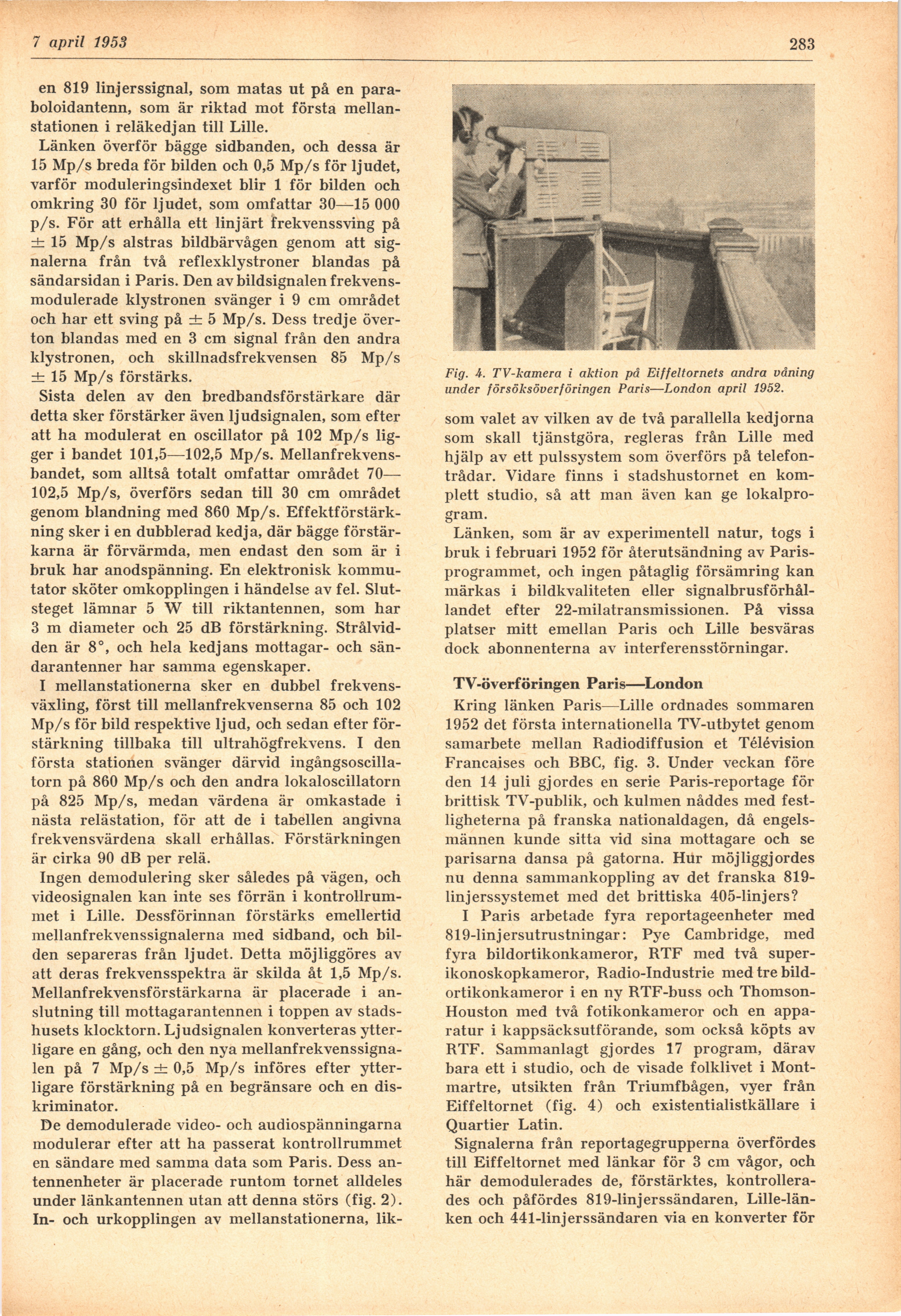 7 april 1953

283

en 819 linjerssignal, som matas ut på en paraboloidantenn, som är riktad mot första mellanstationen i reläkedjan till Lille.

Länken överför bägge sidbanden, och dessa är 15 Mp/s breda för bilden och 0,5 Mp/s för ljudet, varför moduleringsindexet blir 1 för bilden och omkring 30 för ljudet, som omfattar 30—15 000 p/s. För att erhålla ett linjärt frekvenssving på $\pm$ 15 Mp/s alstras bildbärvågen genom att signalerna från två reflexklystroner blandas på sändarsidan i Paris. Den av bildsignalen frekvensmodulerade klystronen svänger i 9 cm området och har ett sving på $\pm$ 5 Mp/s. Dess tredje överton blandas med en 3 cm signal från den andra klystronen, och skillnadsfrekvensen 85 Mp/s $\pm$ 15 Mp/s förstärks.

Sista delen av den bredbandsförstärkare där detta sker förstärker även ljudsignalen, som efter att ha modulerat en oscillator på 102 Mp/s ligger i bandet 101,5—102,5 Mp/s. Mellanfrekvensbandet, som alltså totalt omfattar området 70—102,5 Mp/s, överförs sedan till 30 cm området genom blandning med 860 Mp/s. Effektförstärkning sker i en dubblerad kedja, där bägge förstärkarna är förvärmda, men endast den som är i bruk har anodspänning. En elektronisk kommutator sköter omkopplingen i händelse av fel. Slutsteget lämnar 5 W till riktantennen, som har 3 m diameter och 25 dB förstärkning. Strålvidden är 8°, och hela kedjans mottagar- och sändarantenner har samma egenskaper.

I mellanstationerna sker en dubbel frekvensväxling, först till mellanfrekvenserna 85 och 102 Mp/s för bild respektive ljud, och sedan efter förstärkning tillbaka till ultrahögfrekvens. I den första stationen svänger därvid ingångsoscillatorn på 860 Mp/s och den andra lokaloscillatorn på 825 Mp/s, medan värdena är omkastade i nästa relästation, för att de i tabellen angivna frekvensvärdena skall erhållas. Förstärkningen är cirka 90 dB per relä.

Ingen demodulering sker således på vägen, och videosignalen kan inte ses förrän i kontrollrummet i Lille. Dessförinnan förstärks emellertid mellanfrekvenssignalerna med sidband, och bilden separeras från ljudet. Detta möjliggöres av att deras frekvensspektra är skilda åt 1,5 Mp/s. Mellanfrekvensförstärkarna är placerade i anslutning till mottagarantennen i toppen av stadshusets klocktorn. Ljudsignalen konverteras ytterligare en gång, och den nya mellanfrekvenssignalen på 7 Mp/s $\pm$ 0,5 Mp/s införes efter ytterligare förstärkning på en begränsare och en diskriminator.

De demodulerade video- och audiospänningarna modulerar efter att ha passerat kontrollrummet en sändare med samma data som Paris. Dess antennenheter är placerade runtom tornet alldeles under länkantennen utan att denna störs (fig. 2). In- och urkopplingen av mellanstationerna, lik-

Fig. 4. TV-kamera i aktion på Eiffeltornets andra våning under försöksöverföringen Paris—London april 1952.

som valet av vilken av de två parallella kedjorna som skall tjänstgöra, regleras från Lille med hjälp av ett pulssystem som överförs på telefontrådar. Vidare finns i stadshustornet en komplett studio, så att man även kan ge lokalprogram.

Länken, som är av experimentell natur, togs i bruk i februari 1952 för återutsändning av Parisprogrammet, och ingen påtaglig försämring kan märkas i bildkvaliteten eller signalbrusförhållandet efter 22-milatransmissionen. På vissa platser mitt emellan Paris och Lille besväras dock abonnenterna av interferensstörningar.

TV-överföringen Paris—London

Kring länken Paris—Lille ordnades sommaren 1952 det första internationella TV-utbytet genom samarbete mellan Radiodiffusion et Télévision Francaises och BBC, fig. 3. Under veckan före den 14 juli gjordes en serie Paris-reportage för brittisk TV-publik, och kulmen nåddes med festligheterna på franska nationaldagen, då engelsmännen kunde sitta vid sina mottagare och se parisarna dansa på gatorna. Hur möjliggjordes nu denna sammankoppling av det franska 819-linjerssystemet med det brittiska 405-linjers?

I Paris arbetade fyra reportageenheter med 819-linjersutrustningar: Pye Cambridge, med fyra bildortikonkameror, RTF med två superikonoskopkameror, Radio-Industrie med tre bildortikonkameror i en ny RTF-buss och Thomson-Houston med två fotikonkameror och en apparatur i kappsäcksutförande, som också köpts av RTF. Sammanlagt gjordes 17 program, därav bara ett i studio, och de visade folklivet i Montmartre, utsikten från Triumfbågen, vyer från Eiffeltornet (fig. 4) och existentialistkällare i Quartier Latin.

Signalerna från reportagegrupperna överfördes till Eiffeltornet med länkar för 3 cm vågor, och här demodulerades de, förstärktes, kontrollerades och påfördes 819-linjerssändaren, Lille-länken och 441-linjerssändaren via en konverter för